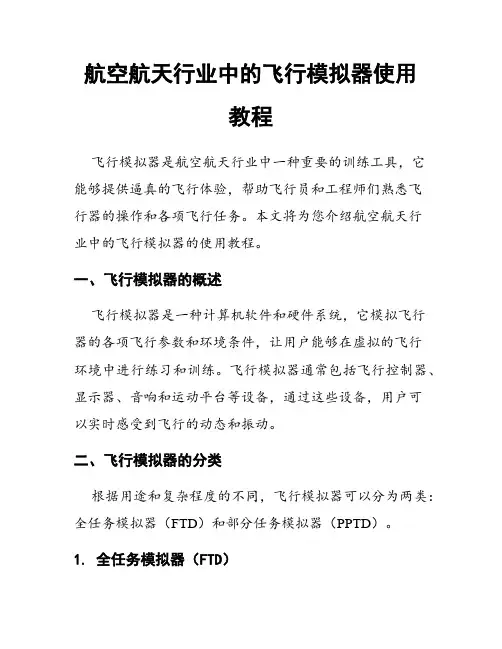 航空航天行业中的飞行模拟器使用教程

飞行模拟器是航空航天行业中一种重要的训练工具，它能够提供逼真的飞行体验，帮助飞行员和工程师们熟悉飞行器的操作和各项飞行任务。本文将为您介绍航空航天行业中的飞行模拟器的使用教程。

一、飞行模拟器的概述

飞行模拟器是一种计算机软件和硬件系统，它模拟飞行器的各项飞行参数和环境条件，让用户能够在虚拟的飞行环境中进行练习和训练。飞行模拟器通常包括飞行控制器、显示器、音响和运动平台等设备，通过这些设备，用户可以实时感受到飞行的动态和振动。

二、飞行模拟器的分类

根据用途和复杂程度的不同，飞行模拟器可以分为两类：全任务模拟器（FTD）和部分任务模拟器（PPTD）。

1. 全任务模拟器（FTD）